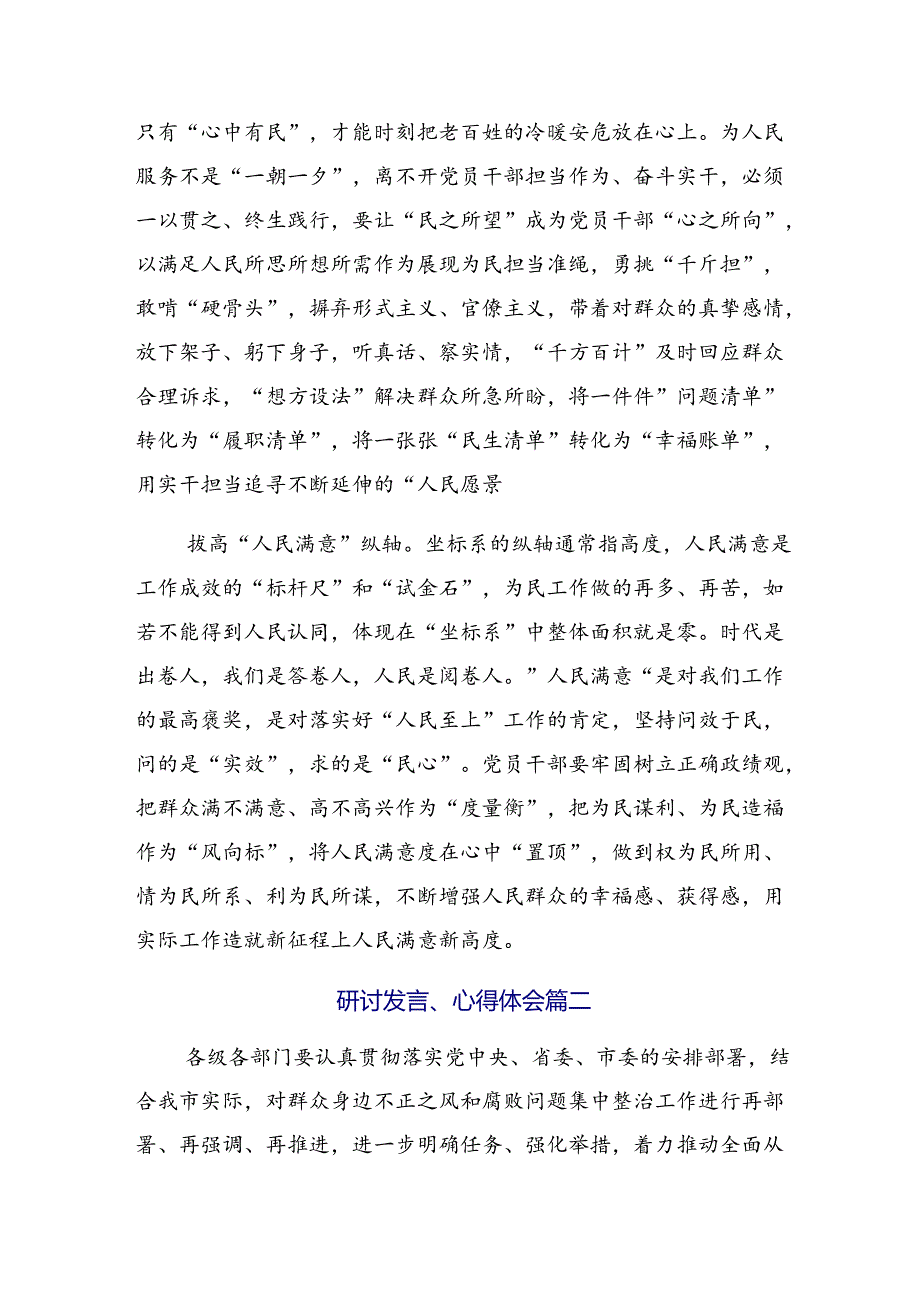 只有“心中有民”，才能时刻把老百姓的冷暖安危放在心上。为人民服务不是“一朝一夕”，离不开党员干部担当作为、奋斗实干，必须一以贯之、终生践行，要让“民之所望”成为党员干部“心之所向”，以满足人民所思所想所需作为展现为民担当准绳，勇挑“千斤担”，敢啃“硬骨头”，摒弃形式主义、官僚主义，带着对群众的真挚感情，放下架子、躬下身子，听真话、察实情，“千方百计”及时回应群众合理诉求，“想方设法”解决群众所急所盼，将一件件”问题清单”转化为“履职清单”，将一张张“民生清单”转化为“幸福账单”，用实干担当追寻不断延伸的“人民愿景

拔高“人民满意”纵轴。坐标系的纵轴通常指高度，人民满意是工作成效的“标杆尺”和“试金石”，为民工作做的再多、再苦，如若不能得到人民认同，体现在“坐标系”中整体面积就是零。时代是出卷人，我们是答卷人，人民是阅卷人。”人民满意“是对我们工作的最高褒奖，是对落实好“人民至上”工作的肯定，坚持问效于民，问的是“实效”，求的是“民心”。党员干部要牢固树立正确政绩观，把群众满不满意、高不高兴作为“度量衡”，把为民谋利、为民造福作为“风向标”，将人民满意度在心中“置顶”，做到权为民所用、情为民所系、利为民所谋，不断增强人民群众的幸福感、获得感，用实际工作造就新征程上人民满意新高度。

研讨发言、心得体会篇二

各级各部门要认真贯彻落实党中央、省委、市委的安排部署，结合我市实际，对群众身边不正之风和腐败问题集中整治工作进行再部署、再强调、再推进，进一步明确任务、强化举措，着力推动全面从